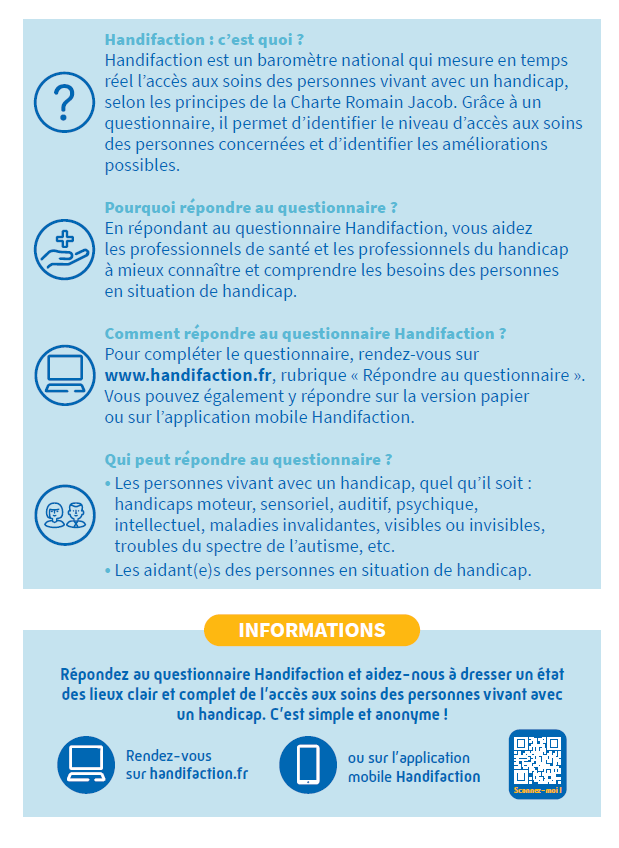 Handifaction : c'est quoi ?
Handifaction est un baromètre national qui mesure en temps réel l'accès aux soins des personnes vivant avec un handicap, selon les principes de la Charte Romain Jacob. Grâce à un questionnaire, il permet d'identifier le niveau d'accès aux soins des personnes concernées et d'identifier les améliorations possibles.

Pourquoi répondre au questionnaire ?
En répondant au questionnaire Handifaction, vous aidez les professionnels de santé et les professionnels du handicap à mieux connaître et comprendre les besoins des personnes en situation de handicap.

Comment répondre au questionnaire Handifaction ?
Pour compléter le questionnaire, rendez-vous sur www.handifaction.fr, rubrique « Répondre au questionnaire ». Vous pouvez également y répondre sur la version papier ou sur l'application mobile Handifaction.

Qui peut répondre au questionnaire ?
• Les personnes vivant avec un handicap, quel qu'il soit : handicaps moteur, sensoriel, auditif, psychique, intellectuel, maladies invalidantes, visibles ou invisibles, troubles du spectre de l'autisme, etc.
• Les aidant(e)s des personnes en situation de handicap.

INFORMATIONS

Répondez au questionnaire Handifaction et aidez-nous à dresser un état des lieux clair et complet de l'accès aux soins des personnes vivant avec un handicap. C'est simple et anonyme !

Rendez-vous sur handifaction.fr

ou sur l'application mobile Handifaction

Scannez-moi !